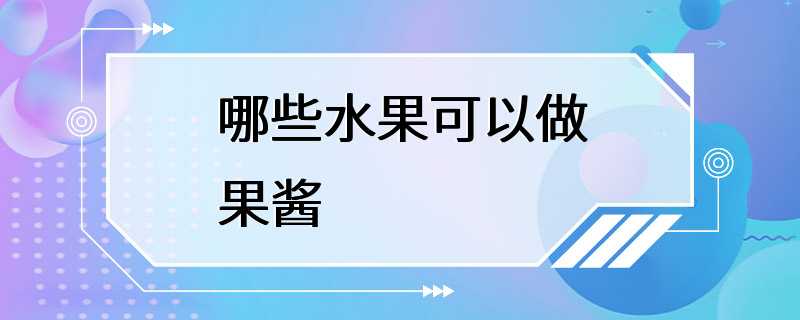 哪些水果可以做果酱